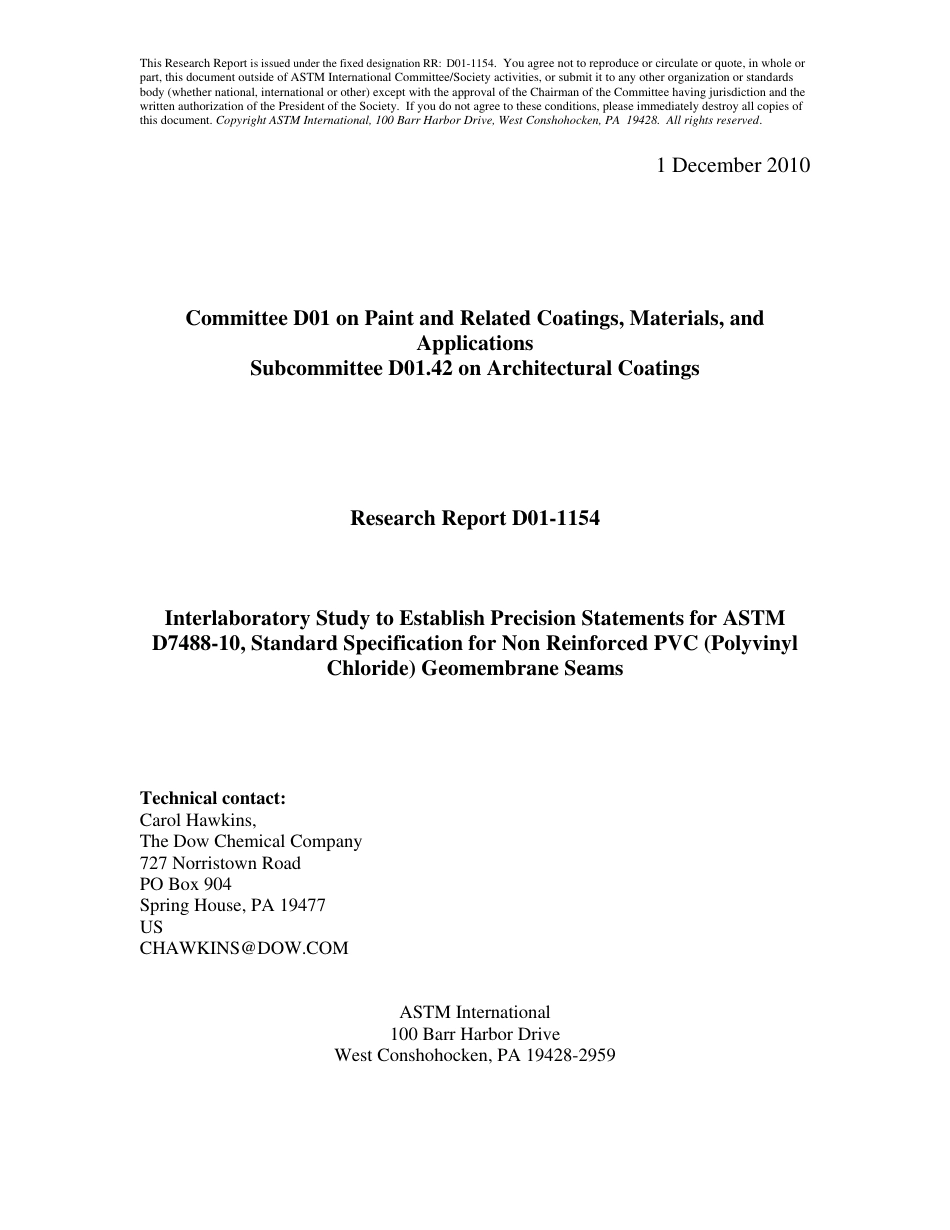 This Research Report is issued under the fixed designation RR: D01-1154. You agree not to reproduce or circulate or quote, in whole or part, this document outside of ASTM International Committee/Society activities, or submit it to any other organization or standards body (whether national, international or other) except with the approval of the Chairman of the Committee having jurisdiction and the written authorization of the President of the Society. If you do not agree to these conditions, please immediately destroy all copies of this document. Copyright ASTM International, 100 Barr Harbor Drive, West Conshohocken, PA 19428. All rights reserved.

1 December 2010

Committee D01 on Paint and Related Coatings, Materials, and Applications
Subcommittee D01.42 on Architectural Coatings

Research Report D01-1154

Interlaboratory Study to Establish Precision Statements for ASTM D7488-10, Standard Specification for Non Reinforced PVC (Polyvinyl Chloride) Geomembrane Seams

Technical contact:
Carol Hawkins,
The Dow Chemical Company
727 Norristown Road
PO Box 904
Spring House, PA 19477
US
CHAWKINS@DOW.COM

ASTM International
100 Barr Harbor Drive
West Conshohocken, PA 19428-2959